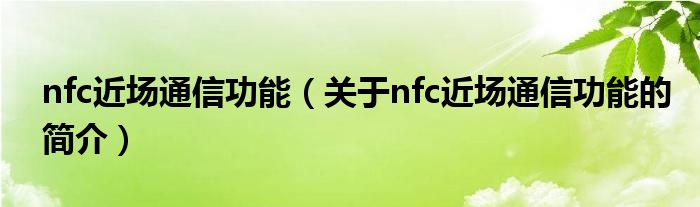 nfc近场通信功能（关于nfc近场通信功能的简介）